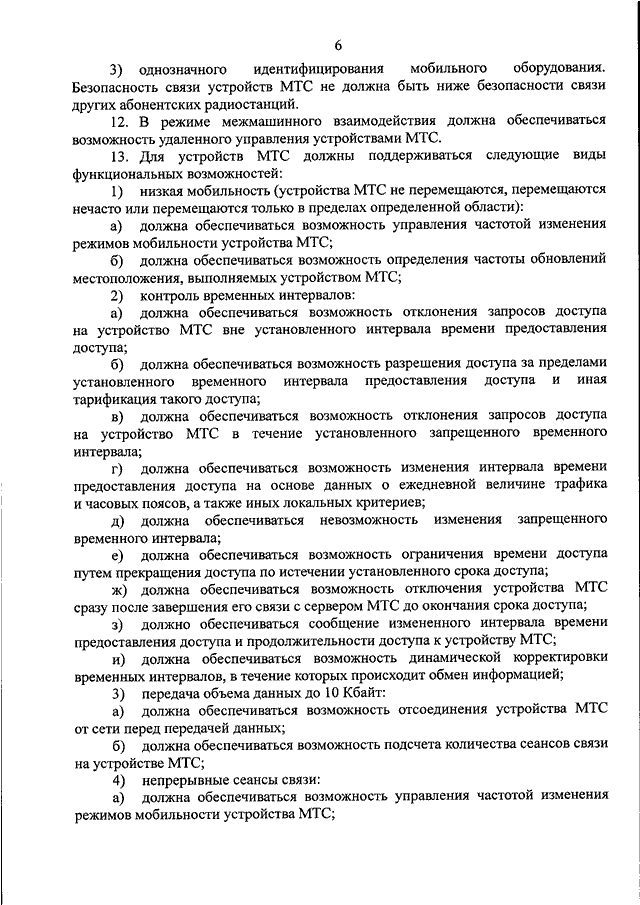 6

3) однозначного идентифицирования мобильного оборудования. Безопасность связи устройств МТС не должна быть ниже безопасности связи других абонентских радиостанций.

12. В режиме межмашинного взаимодействия должна обеспечиваться возможность удаленного управления устройствами МТС.

13. Для устройств МТС должны поддерживаться следующие виды функциональных возможностей:

1) низкая мобильность (устройства МТС не перемещаются, перемещаются нечасто или перемещаются только в пределах определенной области):

а) должна обеспечиваться возможность управления частотой изменения режимов мобильности устройства МТС;

б) должна обеспечиваться возможность определения частоты обновлений местоположения, выполняемых устройством МТС;

2) контроль временных интервалов:

а) должна обеспечиваться возможность отклонения запросов доступа на устройство МТС вне установленного интервала времени предоставления доступа;

б) должна обеспечиваться возможность разрешения доступа за пределами установленного временного интервала предоставления доступа и иная тарификация такого доступа;

в) должна обеспечиваться возможность отклонения запросов доступа на устройство МТС в течение установленного запрещенного временного интервала;

г) должна обеспечиваться возможность изменения интервала времени предоставления доступа на основе данных о ежедневной величине трафика и часовых поясов, а также иных локальных критериев;

д) должна обеспечиваться невозможность изменения запрещенного временного интервала;

е) должна обеспечиваться возможность ограничения времени доступа путем прекращения доступа по истечении установленного срока доступа;

ж) должна обеспечиваться возможность отключения устройства МТС сразу после завершения его связи с сервером МТС до окончания срока доступа;

з) должно обеспечиваться сообщение измененного интервала времени предоставления доступа и продолжительности доступа к устройству МТС;

и) должна обеспечиваться возможность динамической корректировки временных интервалов, в течение которых происходит обмен информацией;

3) передача объема данных до 10 Кбайт:

а) должна обеспечиваться возможность отсоединения устройства МТС от сети перед передачей данных;

б) должна обеспечиваться возможность подсчета количества сеансов связи на устройстве МТС;

4) непрерывные сеансы связи:

а) должна обеспечиваться возможность управления частотой изменения режимов мобильности устройства МТС;